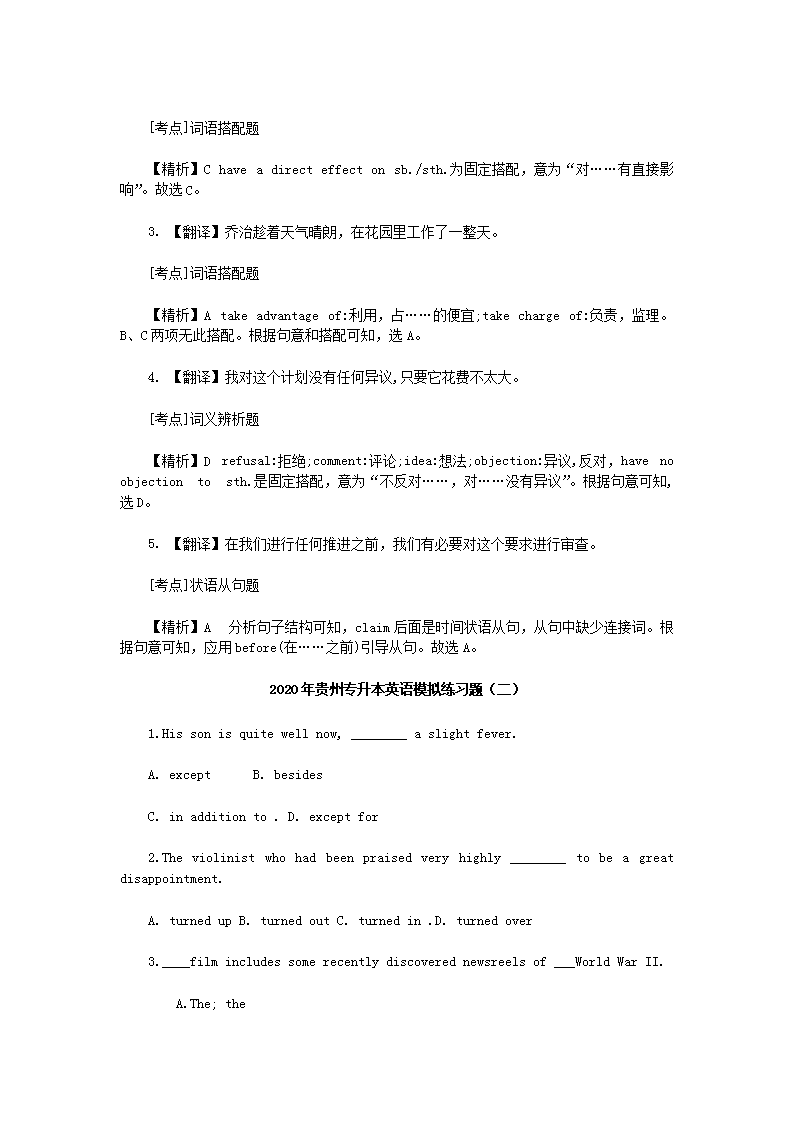 [考点]词语搭配题

【精析】C have a direct effect on sb./sth.为固定搭配，意为“对……有直接影响”。故选C。

3. 【翻译】乔治趁着天气晴朗，在花园里工作了一整天。

[考点]词语搭配题

【精析】A take advantage of:利用，占……的便宜;take charge of:负责，监理。B、C两项无此搭配。根据句意和搭配可知，选A。

4. 【翻译】我对这个计划没有任何异议，只要它花费不太大。

[考点]词义辨析题

【精析】D refusal:拒绝;comment:评论;idea:想法;objection:异议,反对，have no objection to sth.是固定搭配，意为“不反对……，对……没有异议”。根据句意可知，选D。

5. 【翻译】在我们进行任何推进之前，我们有必要对这个要求进行审查。

[考点]状语从句题

【精析】A 分析句子结构可知，claim后面是时间状语从句，从句中缺少连接词。根据句意可知，应用before(在……之前)引导从句。故选A。

2020年贵州专升本英语模拟练习题（二）

1.His son is quite well now, ________ a slight fever.

A. except B. besides

C. in addition to . D. except for

2.The violinist who had been praised very highly ________ to be a great disappointment.

A. turned up B. turned out C. turned in .D. turned over

3.____film includes some recently discovered newsreels of ___World War II.

A.The; the